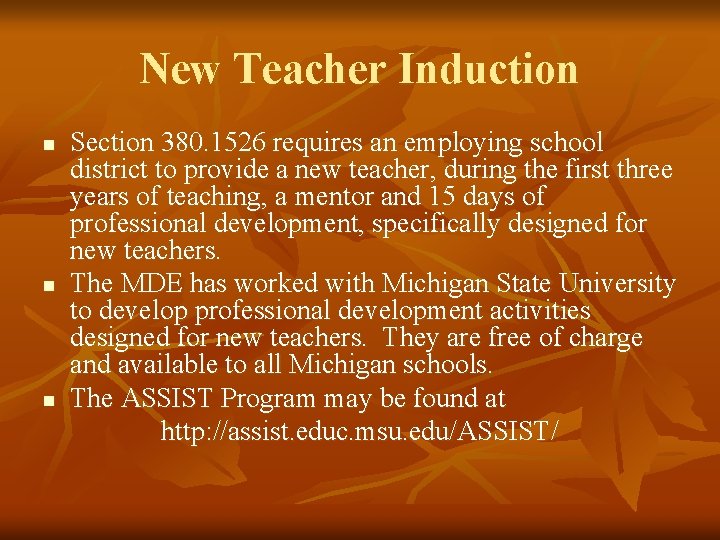 New Teacher Induction

• Section 380.1526 requires an employing school district to provide a new teacher, during the first three years of teaching, a mentor and 15 days of professional development, specifically designed for new teachers.
• The MDE has worked with Michigan State University to develop professional development activities designed for new teachers. They are free of charge and available to all Michigan schools.
• The ASSIST Program may be found at
http://assist.educ.msu.edu/ASSIST/